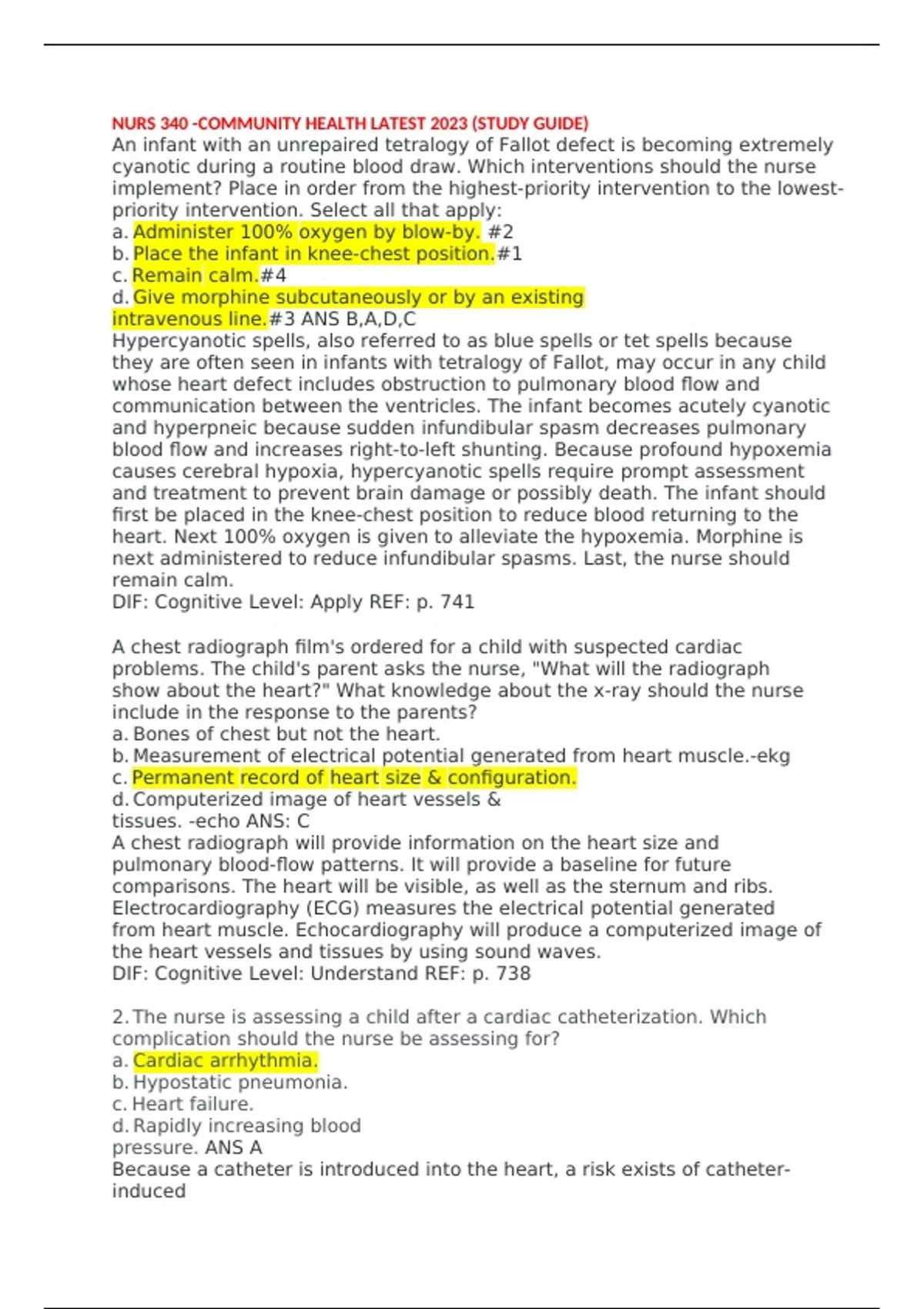 NURS 340 -COMMUNITY HEALTH LATEST 2023 (STUDY GUIDE)
An infant with an unrepaired tetralogy of Fallot defect is becoming extremely cyanotic during a routine blood draw. Which interventions should the nurse implement? Place in order from the highest-priority intervention to the lowest-priority intervention. Select all that apply:
a. Administer 100% oxygen by blow-by. #2
b. Place the infant in knee-chest position.#1
c. Remain calm.#4
d. Give morphine subcutaneously or by an existing intravenous line.#3 ANS B,A,D,C
Hypercyanotic spells, also referred to as blue spells or tet spells because they are often seen in infants with tetralogy of Fallot, may occur in any child whose heart defect includes obstruction to pulmonary blood flow and communication between the ventricles. The infant becomes acutely cyanotic and hyperpneic because sudden infundibular spasm decreases pulmonary blood flow and increases right-to-left shunting. Because profound hypoxemia causes cerebral hypoxia, hypercyanotic spells require prompt assessment and treatment to prevent brain damage or possibly death. The infant should first be placed in the knee-chest position to reduce blood returning to the heart. Next 100% oxygen is given to alleviate the hypoxemia. Morphine is next administered to reduce infundibular spasms. Last, the nurse should remain calm.
DIF: Cognitive Level: Apply REF: p. 741

A chest radiograph film's ordered for a child with suspected cardiac problems. The child's parent asks the nurse, "What will the radiograph show about the heart?" What knowledge about the x-ray should the nurse include in the response to the parents?
a. Bones of chest but not the heart.
b. Measurement of electrical potential generated from heart muscle.-ekg
c. Permanent record of heart size & configuration.
d. Computerized image of heart vessels & tissues. -echo ANS: C
A chest radiograph will provide information on the heart size and pulmonary blood-flow patterns. It will provide a baseline for future comparisons. The heart will be visible, as well as the sternum and ribs. Electrocardiography (ECG) measures the electrical potential generated from heart muscle. Echocardiography will produce a computerized image of the heart vessels and tissues by using sound waves.
DIF: Cognitive Level: Understand REF: p. 738

2. The nurse is assessing a child after a cardiac catheterization. Which complication should the nurse be assessing for?
a. Cardiac arrhythmia.
b. Hypostatic pneumonia.
c. Heart failure.
d. Rapidly increasing blood pressure. ANS A
Because a catheter is introduced into the heart, a risk exists of catheter-induced